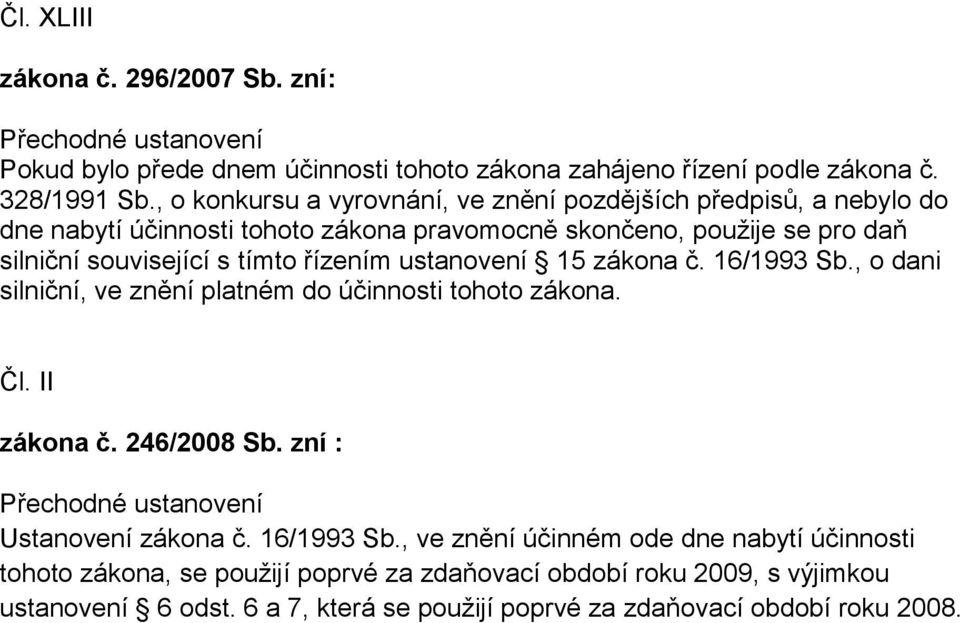 Čl. XLIII

zákona č. 296/2007 Sb. zní:

Přechodné ustanovení
Pokud bylo přede dnem účinnosti tohoto zákona zahájeno řízení podle zákona č. 328/1991 Sb., o konkursu a vyrovnání, ve znění pozdějších předpisů, a nebylo do dne nabytí účinnosti tohoto zákona pravomocně skončeno, použije se pro daň silniční související s tímto řízením ustanovení § 15 zákona č. 16/1993 Sb., o dani silniční, ve znění platném do účinnosti tohoto zákona.

Čl. II

zákona č. 246/2008 Sb. zní :

Přechodné ustanovení
Ustanovení zákona č. 16/1993 Sb., ve znění účinném ode dne nabytí účinnosti tohoto zákona, se použijí poprvé za zdaňovací období roku 2009, s výjimkou ustanovení § 6 odst. 6 a 7, která se použijí poprvé za zdaňovací období roku 2008.